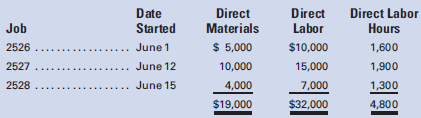 | Job | Date Started | Direct Materials | Direct Labor | Direct Labor Hours |
|---|---|---|---|---|
| 2526 ................ | June 1 | \$ 5,000 | \$10,000 | 1,600 |
| 2527 ................ | June 12 | 10,000 | 15,000 | 1,900 |
| 2528 ................ | June 15 | 4,000 | 7,000 | 1,300 |
| | | \$19,000 | \$32,000 | 4,800 |